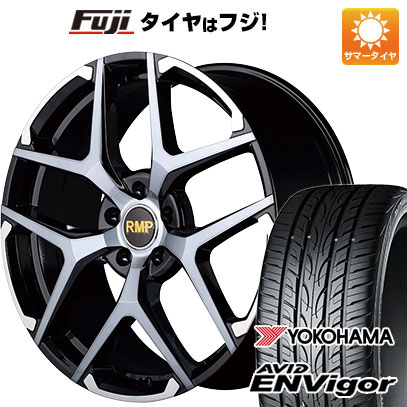 Fuji タイヤはフジ!

サマータイヤ

RMP

YOKOHAMA

AVID ENVigor